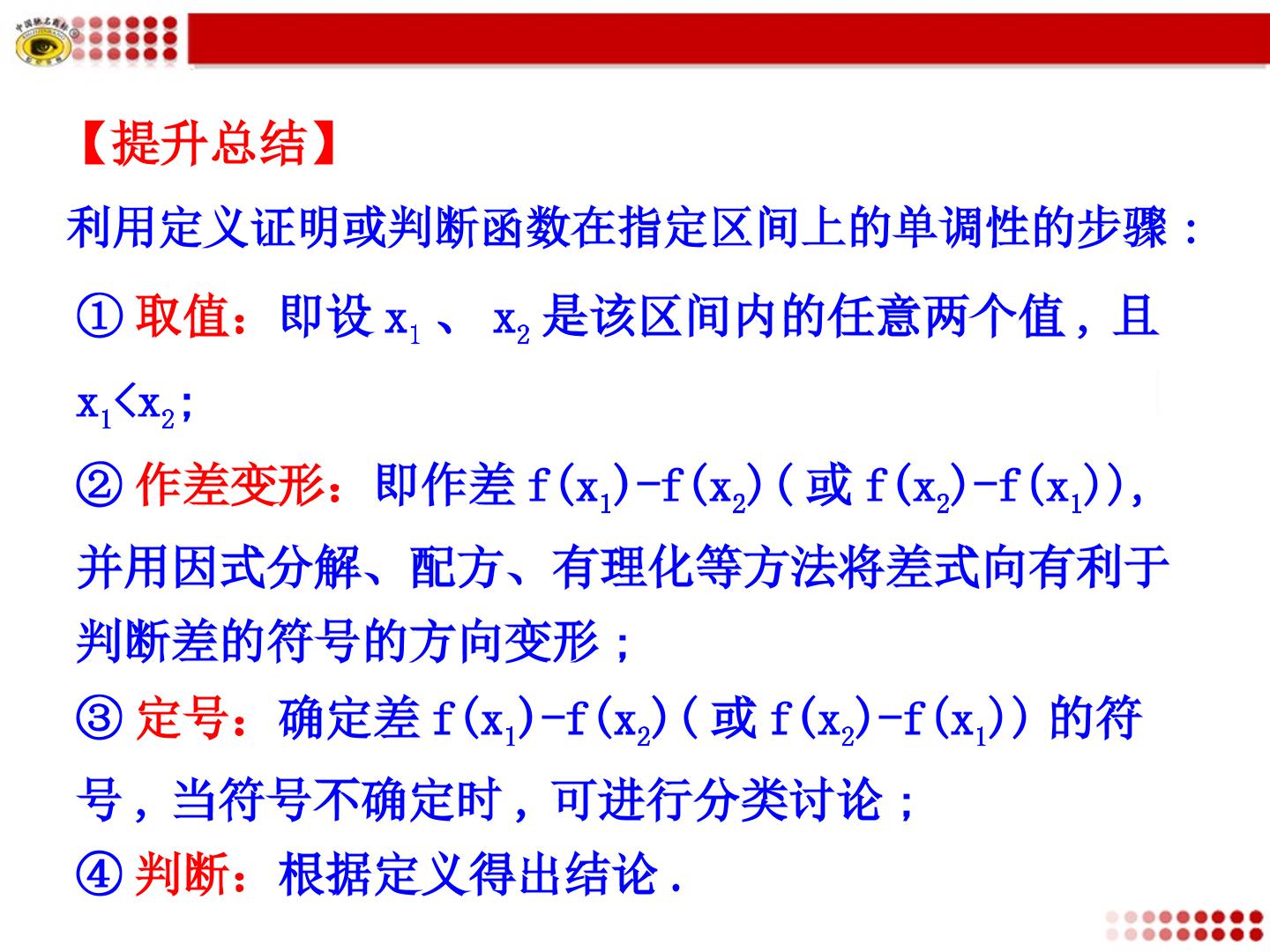 【提升总结】

利用定义证明或判断函数在指定区间上的单调性的步骤：

①取值：即设$x_1$、$x_2$是该区间内的任意两个值，且$x_1<x_2$;

②作差变形：即作差$f(x_1)-f(x_2)$(或$f(x_2)-f(x_1)$)，并用因式分解、配方、有理化等方法将差式向有利于判断差的符号的方向变形；

③定号：确定差$f(x_1)-f(x_2)$(或$f(x_2)-f(x_1)$)的符号，当符号不确定时，可进行分类讨论；

④判断：根据定义得出结论.